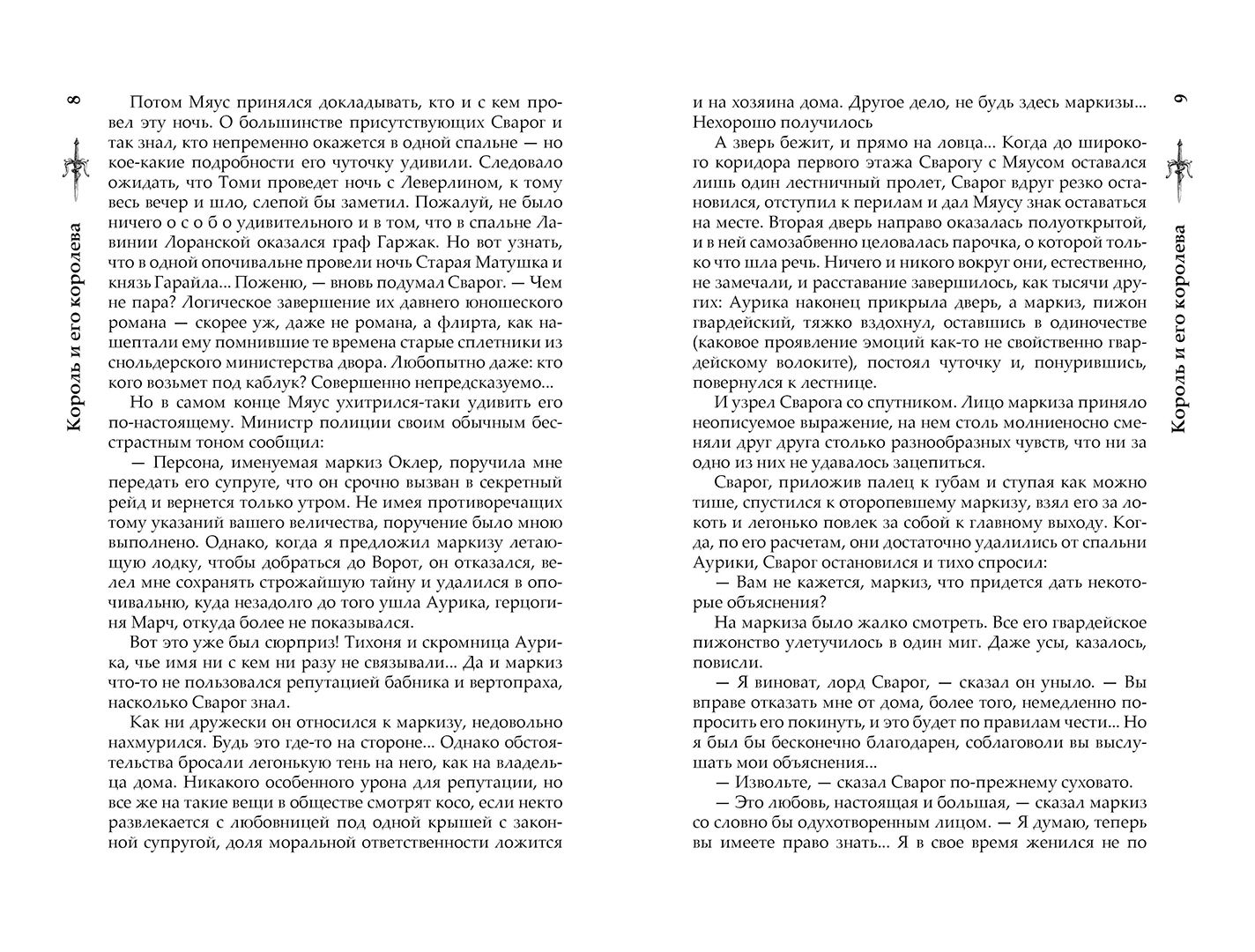 8

Король и его королева

Потом Мяус принялся докладывать, кто и с кем провел эту ночь. О большинстве присутствующих Сварог и так знал, кто непременно окажется в одной спальне — но кое-какие подробности его чуточку удивили. Следовало ожидать, что Томи проведет ночь с Леверлином, к тому весь вечер и шло, слепой бы заметил. Пожалуй, не было ничего о с о б о удивительного и в том, что в спальне Лавинии Лоранской оказался граф Гаржак. Но вот узнать, что в одной опочивальне провели ночь Старая Матушка и князь Гарайла... Поженю, — вновь подумал Сварог. — Чем не пара? Логическое завершение их давнего юношеского романа — скорее уж, даже не романа, а флирта, как нашептали ему помнившие те времена старые сплетники из снольдерского министерства двора. Любопытно даже: кто кого возьмет под каблук? Совершенно непредсказуемо...

Но в самом конце Мяус ухитрился-таки удивить его по-настоящему. Министр полиции своим обычным бесстрастным тоном сообщил:

— Персона, именуемая маркиз Оклер, поручила мне передать его супруге, что он срочно вызван в секретный рейд и вернется только утром. Не имея противоречащих тому указаний вашего величества, поручение было мною выполнено. Однако, когда я предложил маркизу летающую лодку, чтобы добраться до Ворот, он отказался, велел мне сохранять строжайшую тайну и удалился в опочивальню, куда незадолго до того ушла Аурика, герцогиня Марч, откуда более не показывался.

Вот это уже был сюрприз! Тихоня и скромница Аурика, чье имя ни с кем ни разу не связывали... Да и маркиз что-то не пользовался репутацией бабника и вертопраха, насколько Сварог знал.

Как ни дружески он относился к маркизу, недовольно нахмурился. Будь это где-то на стороне... Однако обстоятельства бросали легонькую тень на него, как на владельца дома. Никакого особенного урона для репутации, но все же на такие вещи в обществе смотрят косо, если некто развлекается с любовницей под одной крышей с законной супругой, доля моральной ответственности ложится

9

Король и его королева

и на хозяина дома. Другое дело, не будь здесь маркизы... Нехорошо получилось

А зверь бежит, и прямо на ловца... Когда до широкого коридора первого этажа Сварогу с Мяусом оставался лишь один лестничный пролет, Сварог вдруг резко остановился, отступил к перилам и дал Мяусу знак оставаться на месте. Вторая дверь направо оказалась полуоткрытой, и в ней самозабвенно целовалась парочка, о которой только что шла речь. Ничего и никого вокруг они, естественно, не замечали, и расставание завершилось, как тысячи других: Аурика наконец прикрыла дверь, а маркиз, пижон гвардейский, тяжко вздохнул, оставшись в одиночестве (каковое проявление эмоций как-то не свойственно гвардейскому волоките), постоял чуточку и, понурившись, повернулся к лестнице.

И узрел Сварога со спутником. Лицо маркиза приняло неописуемое выражение, на нем столь молниеносно сменяли друг друга столько разнообразных чувств, что ни за одно из них не удавалось зацепиться.

Сварог, приложив палец к губам и ступая как можно тише, спустился к оторопевшему маркизу, взял его за локоть и легонько повлек за собой к главному выходу. Когда, по его расчетам, они достаточно удалились от спальни Аурики, Сварог остановился и тихо спросил:

— Вам не кажется, маркиз, что придется дать некоторые объяснения?

На маркиза было жалко смотреть. Все его гвардейское пижонство улетучилось в один миг. Даже усы, казалось, повисли.

— Я виноват, лорд Сварог, — сказал он уныло. — Вы вправе отказать мне от дома, более того, немедленно попросить его покинуть, и это будет по правилам чести... Но я был бы бесконечно благодарен, соблаговоли вы выслушать мои объяснения...

— Извольте, — сказал Сварог по-прежнему суховато.

— Это любовь, настоящая и большая, — сказал маркиз со словно бы одухотворенным лицом. — Я думаю, теперь вы имеете право знать... Я в свое время женился не по